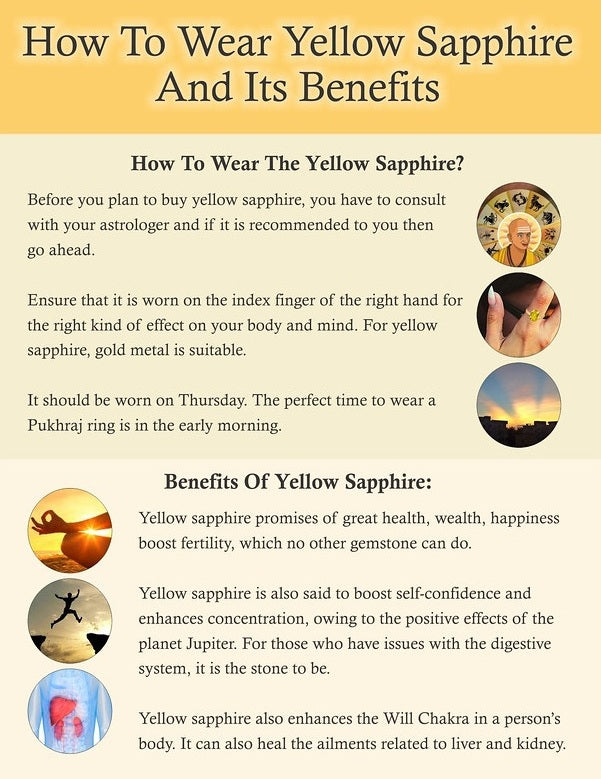 How To Wear Yellow Sapphire And Its Benefits

How To Wear The Yellow Sapphire?

Before you plan to buy yellow sapphire, you have to consult with your astrologer and if it is recommended to you then go ahead.

Ensure that it is worn on the index finger of the right hand for the right kind of effect on your body and mind. For yellow sapphire, gold metal is suitable.

It should be worn on Thursday. The perfect time to wear a Pukhraj ring is in the early morning.

Benefits Of Yellow Sapphire:

Yellow sapphire promises of great health, wealth, happiness boost fertility, which no other gemstone can do.

Yellow sapphire is also said to boost self-confidence and enhances concentration, owing to the positive effects of the planet Jupiter. For those who have issues with the digestive system, it is the stone to be.

Yellow sapphire also enhances the Will Chakra in a person's body. It can also heal the ailments related to liver and kidney.